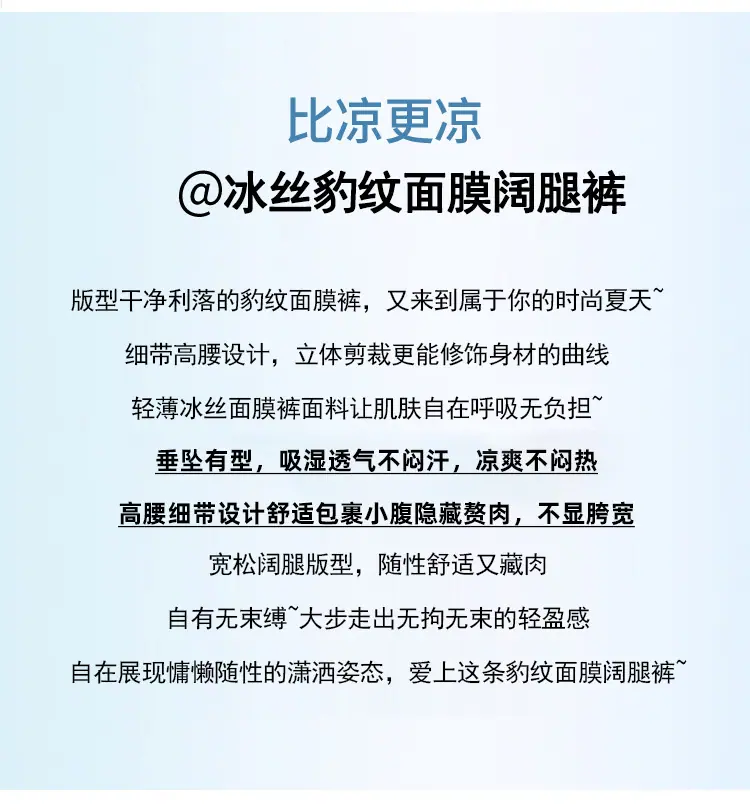 比凉更凉
@冰丝豹纹面膜阔腿裤

版型干净利落的豹纹面膜裤，又来到属于你的时尚夏天~

细带高腰设计，立体剪裁更能修饰身材的曲线

轻薄冰丝面膜裤面料让肌肤自在呼吸无负担~

垂坠有型，吸湿透气不闷汗，凉爽不闷热

高腰细带设计舒适包裹小腹隐藏赘肉，不显胯宽

宽松阔腿版型，随性舒适又藏肉

自有无束缚~大步走出无拘无束的轻盈感

自在展现慵懒随性的潇洒姿态，爱上这条豹纹面膜阔腿裤~